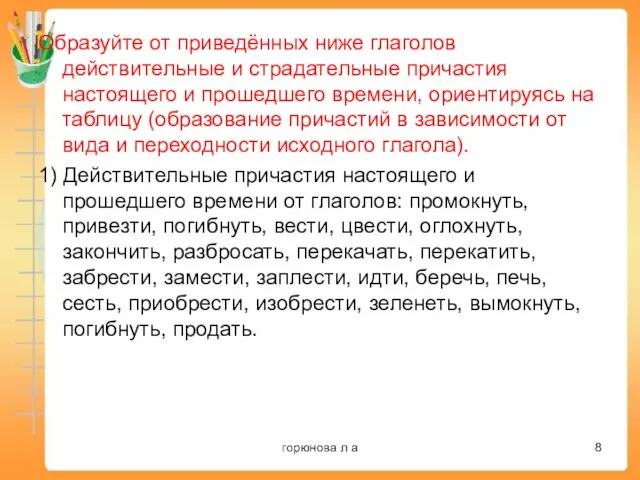 Образуйте от приведённых ниже глаголов действительные и страдательные причастия настоящего и прошедшего времени, ориентируясь на таблицу (образование причастий в зависимости от вида и переходности исходного глагола).

1) Действительные причастия настоящего и прошедшего времени от глаголов: промокнуть, привезти, погибнуть, вести, цвести, оглохнуть, закончить, разбросать, перекачать, перекатить, забрести, замести, заплести, идти, беречь, печь, сесть, приобрести, изобрести, зеленеть, вымокнуть, погибнуть, продать.

горюнова л а

8